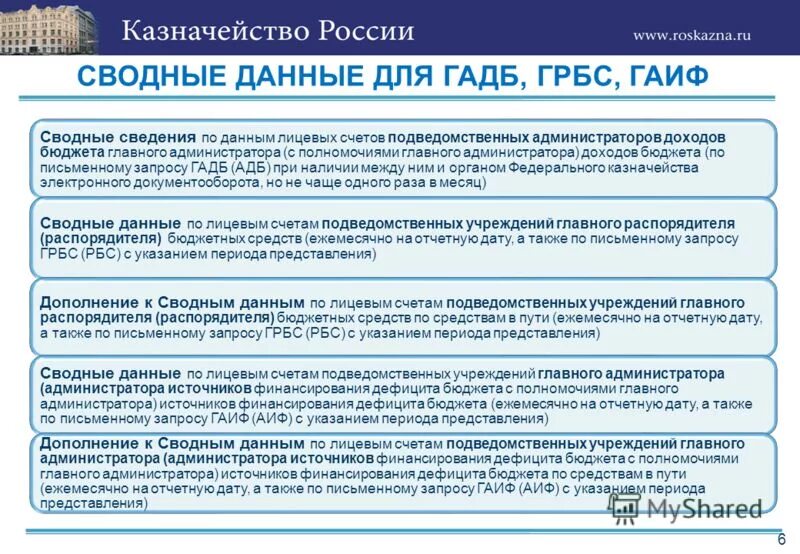 Казначейство России

www.roskazna.ru

СВОДНЫЕ ДАННЫЕ ДЛЯ ГАДБ, ГРБС, ГАИФ

Сводные сведения по данным лицевых счетов подведомственных администраторов доходов бюджета главного администратора (с полномочиями главного администратора) доходов бюджета (по письменному запросу ГАДБ (АДБ) при наличии между ним и органом Федерального казначейства электронного документооборота, но не чаще одного раза в месяц)

Сводные данные по лицевым счетам подведомственных учреждений главного распорядителя (распорядителя) бюджетных средств (ежемесячно на отчетную дату, а также по письменному запросу ГРБС (РБС) с указанием периода представления)

Дополнение к Сводным данным по лицевым счетам подведомственных учреждений главного распорядителя (распорядителя) бюджетных средств по средствам в пути (ежемесячно на отчетную дату, а также по письменному запросу ГРБС (РБС) с указанием периода представления)

Сводные данные по лицевым счетам подведомственных учреждений главного администратора (администратора источников финансирования дефицита бюджета с полномочиями главного администратора) источников финансирования дефицита бюджета (ежемесячно на отчетную дату, а также по письменному запросу ГАИФ (АИФ) с указанием периода представления)

Дополнение к Сводным данным по лицевым счетам подведомственных учреждений главного администратора (администратора источников финансирования дефицита бюджета с полномочиями главного администратора) источников финансирования дефицита бюджета по средствам в пути (ежемесячно на отчетную дату, а также по письменному запросу ГАИФ (АИФ) с указанием периода представления)

MyShared

6